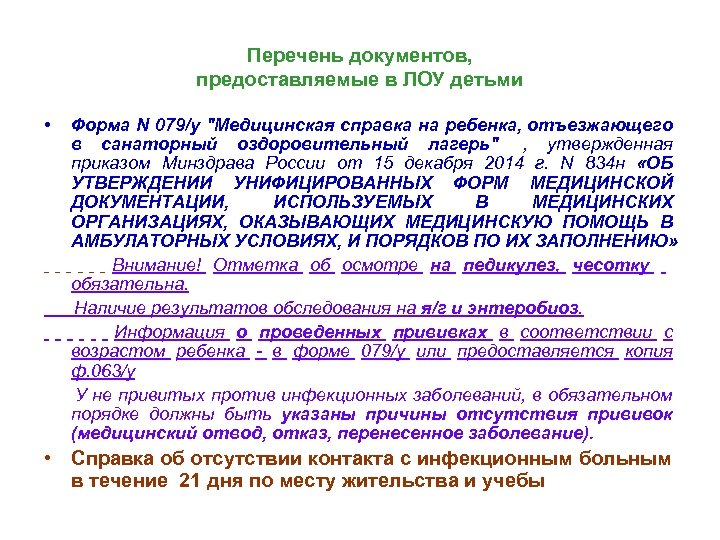 Перечень документов,
предоставляемые в ЛОУ детьми

• Форма N 079/у "Медицинская справка на ребенка, отъезжающего в санаторный оздоровительный лагерь" , утвержденная приказом Минздрава России от 15 декабря 2014 г. N 834н «ОБ УТВЕРЖДЕНИИ УНИФИЦИРОВАННЫХ ФОРМ МЕДИЦИНСКОЙ ДОКУМЕНТАЦИИ, ИСПОЛЬЗУЕМЫХ В МЕДИЦИНСКИХ ОРГАНИЗАЦИЯХ, ОКАЗЫВАЮЩИХ МЕДИЦИНСКУЮ ПОМОЩЬ В АМБУЛАТОРНЫХ УСЛОВИЯХ, И ПОРЯДКОВ ПО ИХ ЗАПОЛНЕНИЮ»

Внимание! Отметка об осмотре на педикулез, чесотку обязательна.

Наличие результатов обследования на я/г и энтеробиоз.

Информация о проведенных прививках в соответствии с возрастом ребенка - в форме 079/у или предоставляется копия ф.063/у

У не привитых против инфекционных заболеваний, в обязательном порядке должны быть указаны причины отсутствия прививок (медицинский отвод, отказ, перенесенное заболевание).

• Справка об отсутствии контакта с инфекционным больным в течение 21 дня по месту жительства и учебы